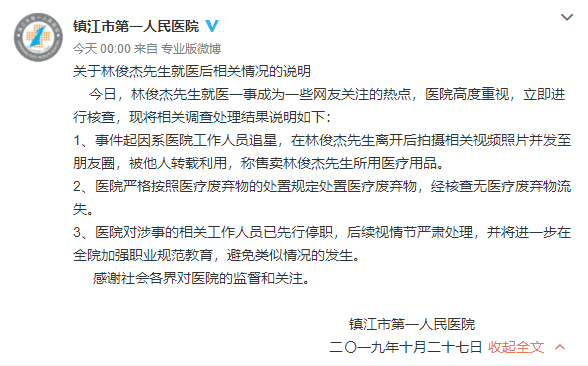 镇江市第一人民医院
今天 00:00 来自 专业版微博

关于林俊杰先生就医后相关情况的说明

今日，林俊杰先生就医一事成为一些网友关注的热点，医院高度重视，立即进行核查，现将相关调查处理结果说明如下：

1、事件起因系医院工作人员追星，在林俊杰先生离开后拍摄相关视频照片并发至朋友圈，被他人转载利用，称售卖林俊杰先生所用医疗用品。

2、医院严格按照医疗废弃物的处置规定处置医疗废弃物，经核查无医疗废弃物流失。

3、医院对涉事的相关工作人员已先行停职，后续视情节严肃处理，并将进一步在全院加强职业规范教育，避免类似情况的发生。

感谢社会各界对医院的监督和关注。

镇江市第一人民医院
二〇一九年十月二十七日 收起全文